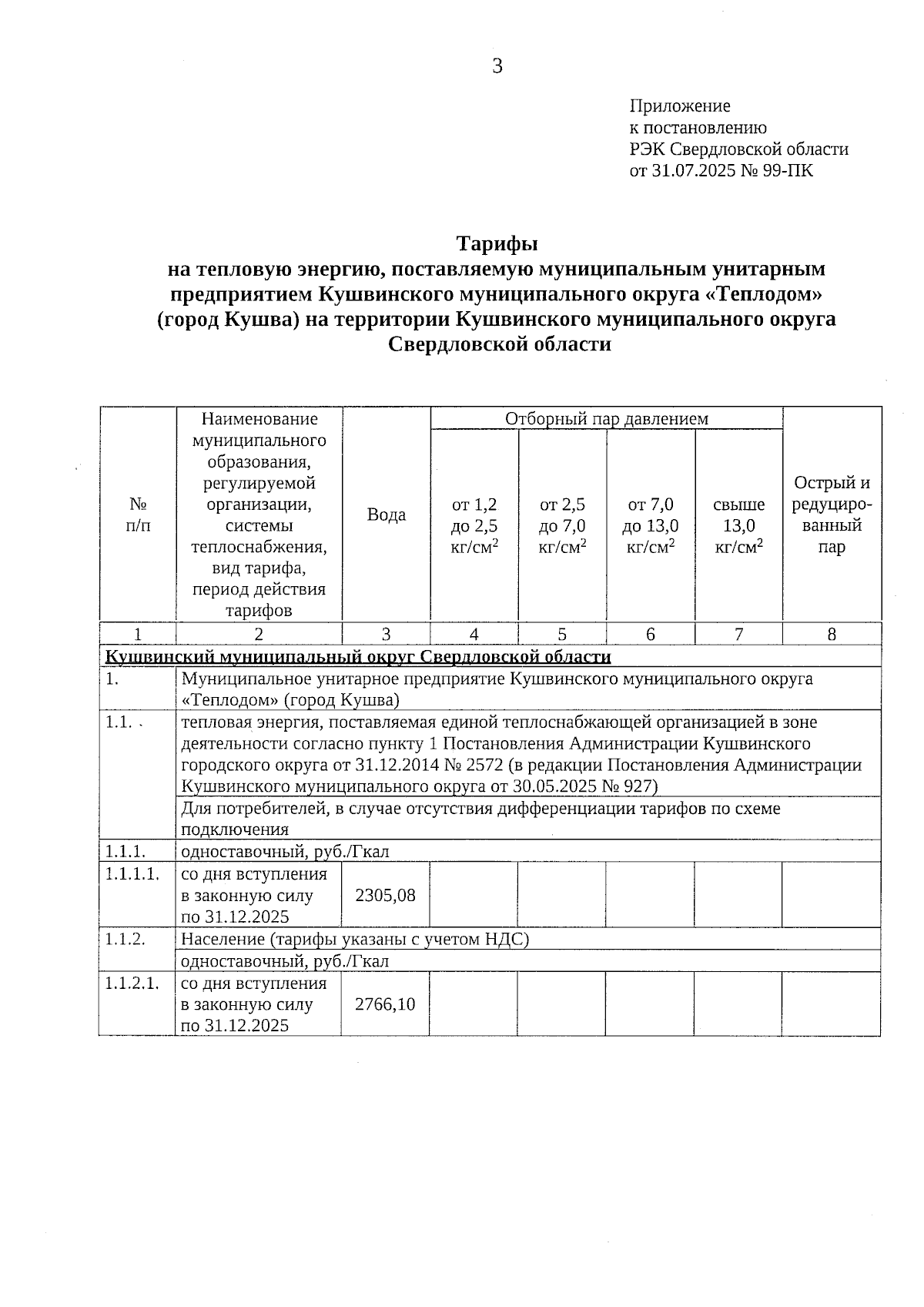 3

Приложение
к постановлению
РЭК Свердловской области
от 31.07.2025 № 99-ПК

Тарифы
на тепловую энергию, поставляемую муниципальным унитарным предприятием Кушвинского муниципального округа «Теплодом» (город Кушва) на территории Кушвинского муниципального округа Свердловской области

| № п/п | Наименование муниципального образования, регулируемой организации, системы теплоснабжения, вид тарифа, период действия тарифов | Вода | Отборный пар давлением от 1,2 до 2,5 кг/см$^2$ | Отборный пар давлением от 2,5 до 7,0 кг/см$^2$ | Отборный пар давлением от 7,0 до 13,0 кг/см$^2$ | Отборный пар давлением свыше 13,0 кг/см$^2$ | Острый и редуцированный пар |
|---|---|---|---|---|---|---|---|
| 1 | 2 | 3 | 4 | 5 | 6 | 7 | 8 |
| Кушвинский муниципальный округ Свердловской области | | | | | | | |
| 1. | Муниципальное унитарное предприятие Кушвинского муниципального округа «Теплодом» (город Кушва) | | | | | | |
| 1.1. | тепловая энергия, поставляемая единой теплоснабжающей организацией в зоне деятельности согласно пункту 1 Постановления Администрации Кушвинского городского округа от 31.12.2014 № 2572 (в редакции Постановления Администрации Кушвинского муниципального округа от 30.05.2025 № 927) | | | | | | |
| | Для потребителей, в случае отсутствия дифференциации тарифов по схеме подключения | | | | | | |
| 1.1.1. | одноставочный, руб./Гкал | | | | | | |
| 1.1.1.1. | со дня вступления в законную силу по 31.12.2025 | 2305,08 | | | | | |
| 1.1.2. | Население (тарифы указаны с учетом НДС) | | | | | | |
| | одноставочный, руб./Гкал | | | | | | |
| 1.1.2.1. | со дня вступления в законную силу по 31.12.2025 | 2766,10 | | | | | |